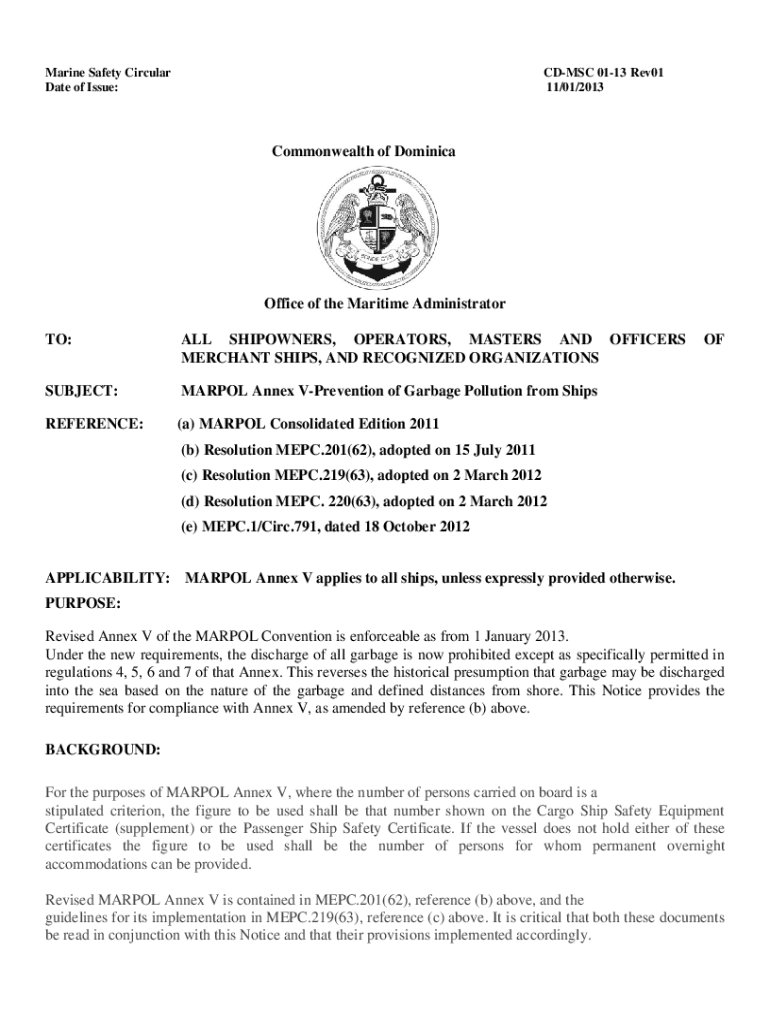 Marine Safety Circular
Date of Issue:

CD-MSC 01-13 Rev01
11/01/2013

Commonwealth of Dominica

Office of the Maritime Administrator

TO: ALL SHIPOWNERS, OPERATORS, MASTERS AND OFFICERS OF MERCHANT SHIPS, AND RECOGNIZED ORGANIZATIONS

SUBJECT: MARPOL Annex V-Prevention of Garbage Pollution from Ships

REFERENCE: (a) MARPOL Consolidated Edition 2011
(b) Resolution MEPC.201(62), adopted on 15 July 2011
(c) Resolution MEPC.219(63), adopted on 2 March 2012
(d) Resolution MEPC. 220(63), adopted on 2 March 2012
(e) MEPC.1/Circ.791, dated 18 October 2012

APPLICABILITY: MARPOL Annex V applies to all ships, unless expressly provided otherwise.

PURPOSE:

Revised Annex V of the MARPOL Convention is enforceable as from 1 January 2013.
Under the new requirements, the discharge of all garbage is now prohibited except as specifically permitted in regulations 4, 5, 6 and 7 of that Annex. This reverses the historical presumption that garbage may be discharged into the sea based on the nature of the garbage and defined distances from shore. This Notice provides the requirements for compliance with Annex V, as amended by reference (b) above.

BACKGROUND:

For the purposes of MARPOL Annex V, where the number of persons carried on board is a stipulated criterion, the figure to be used shall be that number shown on the Cargo Ship Safety Equipment Certificate (supplement) or the Passenger Ship Safety Certificate. If the vessel does not hold either of these certificates the figure to be used shall be the number of persons for whom permanent overnight accommodations can be provided.

Revised MARPOL Annex V is contained in MEPC.201(62), reference (b) above, and the guidelines for its implementation in MEPC.219(63), reference (c) above. It is critical that both these documents be read in conjunction with this Notice and that their provisions implemented accordingly.